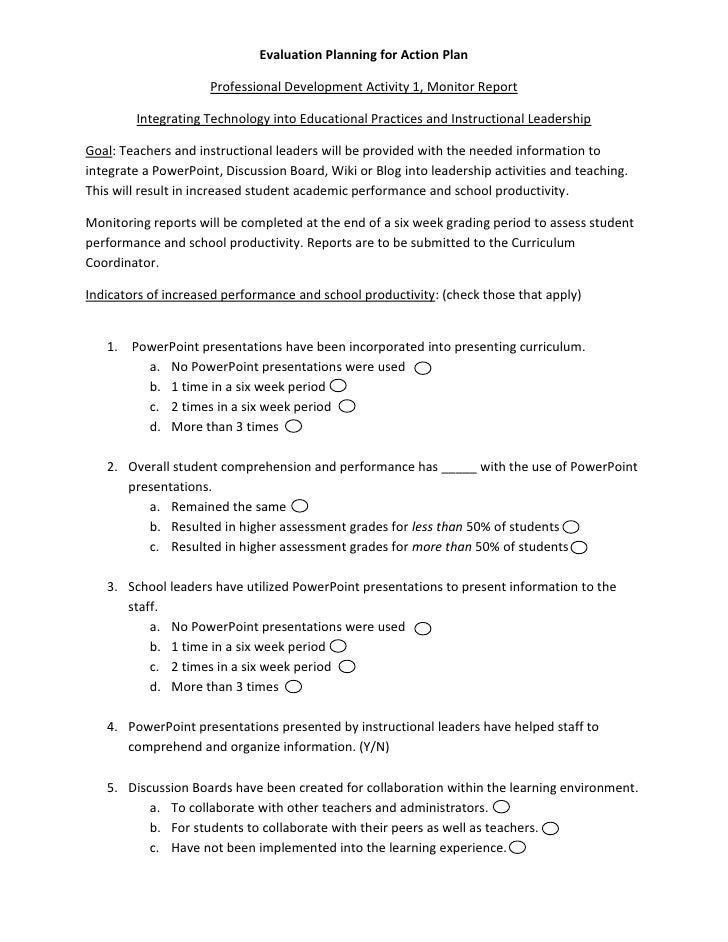 Evaluation Planning for Action Plan

Professional Development Activity 1, Monitor Report

Integrating Technology into Educational Practices and Instructional Leadership

Goal: Teachers and instructional leaders will be provided with the needed information to integrate a PowerPoint, Discussion Board, Wiki or Blog into leadership activities and teaching. This will result in increased student academic performance and school productivity.

Monitoring reports will be completed at the end of a six week grading period to assess student performance and school productivity. Reports are to be submitted to the Curriculum Coordinator.

Indicators of increased performance and school productivity: (check those that apply)

1. PowerPoint presentations have been incorporated into presenting curriculum.
a. No PowerPoint presentations were used
b. 1 time in a six week period
c. 2 times in a six week period
d. More than 3 times

2. Overall student comprehension and performance has _____ with the use of PowerPoint presentations.
a. Remained the same
b. Resulted in higher assessment grades for less than 50% of students
c. Resulted in higher assessment grades for more than 50% of students

3. School leaders have utilized PowerPoint presentations to present information to the staff.
a. No PowerPoint presentations were used
b. 1 time in a six week period
c. 2 times in a six week period
d. More than 3 times

4. PowerPoint presentations presented by instructional leaders have helped staff to comprehend and organize information. (Y/N)

5. Discussion Boards have been created for collaboration within the learning environment.
a. To collaborate with other teachers and administrators.
b. For students to collaborate with their peers as well as teachers.
c. Have not been implemented into the learning experience.